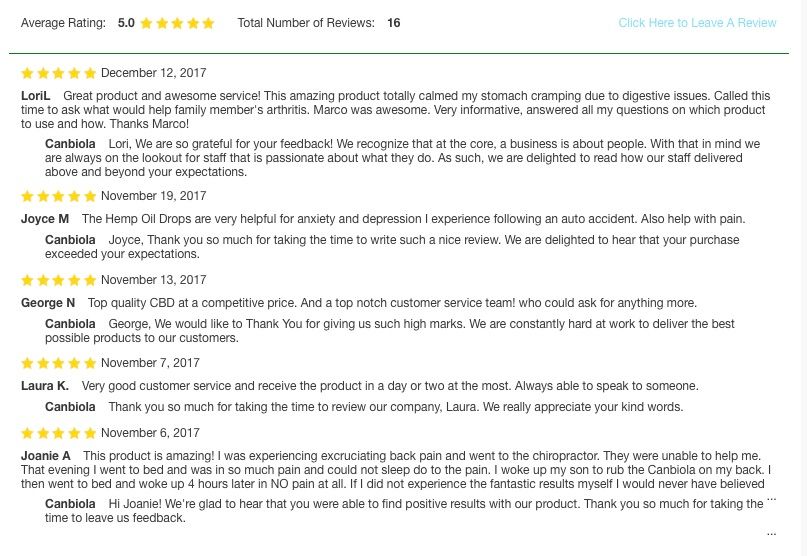 Average Rating: 5.0 Total Number of Reviews: 16 Click Here to Leave A Review

December 12, 2017

LoriL Great product and awesome service! This amazing product totally calmed my stomach cramping due to digestive issues. Called this time to ask what would help family member's arthritis. Marco was awesome. Very informative, answered all my questions on which product to use and how. Thanks Marco!

Canbiola Lori, We are so grateful for your feedback! We recognize that at the core, a business is about people. With that in mind we are always on the lookout for staff that is passionate about what they do. As such, we are delighted to read how our staff delivered above and beyond your expectations.

November 19, 2017

Joyce M The Hemp Oil Drops are very helpful for anxiety and depression I experience following an auto accident. Also help with pain.

Canbiola Joyce, Thank you so much for taking the time to write such a nice review. We are delighted to hear that your purchase exceeded your expectations.

November 13, 2017

George N Top quality CBD at a competitive price. And a top notch customer service team! who could ask for anything more.

Canbiola George, We would like to Thank You for giving us such high marks. We are constantly hard at work to deliver the best possible products to our customers.

November 7, 2017

Laura K. Very good customer service and receive the product in a day or two at the most. Always able to speak to someone.

Canbiola Thank you so much for taking the time to review our company, Laura. We really appreciate your kind words.

November 6, 2017

Joanie A This product is amazing! I was experiencing excruciating back pain and went to the chiropractor. They were unable to help me. That evening I went to bed and was in so much pain and could not sleep do to the pain. I woke up my son to rub the Canbiola on my back. I then went to bed and woke up 4 hours later in NO pain at all. If I did not experience the fantastic results myself I would never have believed ...

Canbiola Hi Joanie! We're glad to hear that you were able to find positive results with our product. Thank you so much for taking the time to leave us feedback.

...